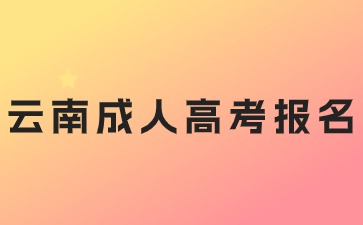 云南成人高考报名